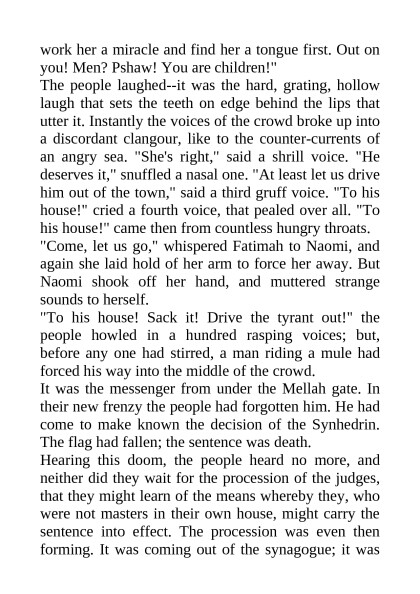 work her a miracle and find her a tongue first. Out on you! Men? Pshaw! You are children!"

The people laughed--it was the hard, grating, hollow laugh that sets the teeth on edge behind the lips that utter it. Instantly the voices of the crowd broke up into a discordant clangour, like to the counter-currents of an angry sea. "She's right," said a shrill voice. "He deserves it," snuffled a nasal one. "At least let us drive him out of the town," said a third gruff voice. "To his house!" cried a fourth voice, that pealed over all. "To his house!" came then from countless hungry throats.

"Come, let us go," whispered Fatimah to Naomi, and again she laid hold of her arm to force her away. But Naomi shook off her hand, and muttered strange sounds to herself.

"To his house! Sack it! Drive the tyrant out!" the people howled in a hundred rasping voices; but, before any one had stirred, a man riding a mule had forced his way into the middle of the crowd.

It was the messenger from under the Mellah gate. In their new frenzy the people had forgotten him. He had come to make known the decision of the Synhedrin. The flag had fallen; the sentence was death.

Hearing this doom, the people heard no more, and neither did they wait for the procession of the judges, that they might learn of the means whereby they, who were not masters in their own house, might carry the sentence into effect. The procession was even then forming. It was coming out of the synagogue; it was